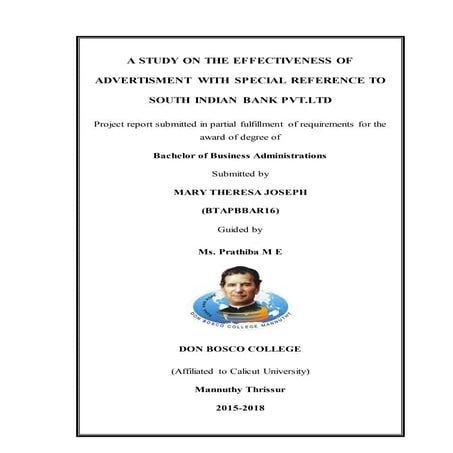 A STUDY ON THE EFFECTIVENESS OF ADVERTISMENT WITH SPECIAL REFERENCE TO SOUTH INDIAN BANK PVT.LTD

Project report submitted in partial fulfillment of requirements for the award of degree of

Bachelor of Business Administrations

Submitted by

MARY THERESA JOSEPH

(BTAPBBAR16)

Guided by

Ms. Prathiba M E

DON BOSCO COLLEGE MANNUTHY

DON BOSCO COLLEGE

(Affiliated to Calicut University)

Mannuthy Thrissur

2015-2018